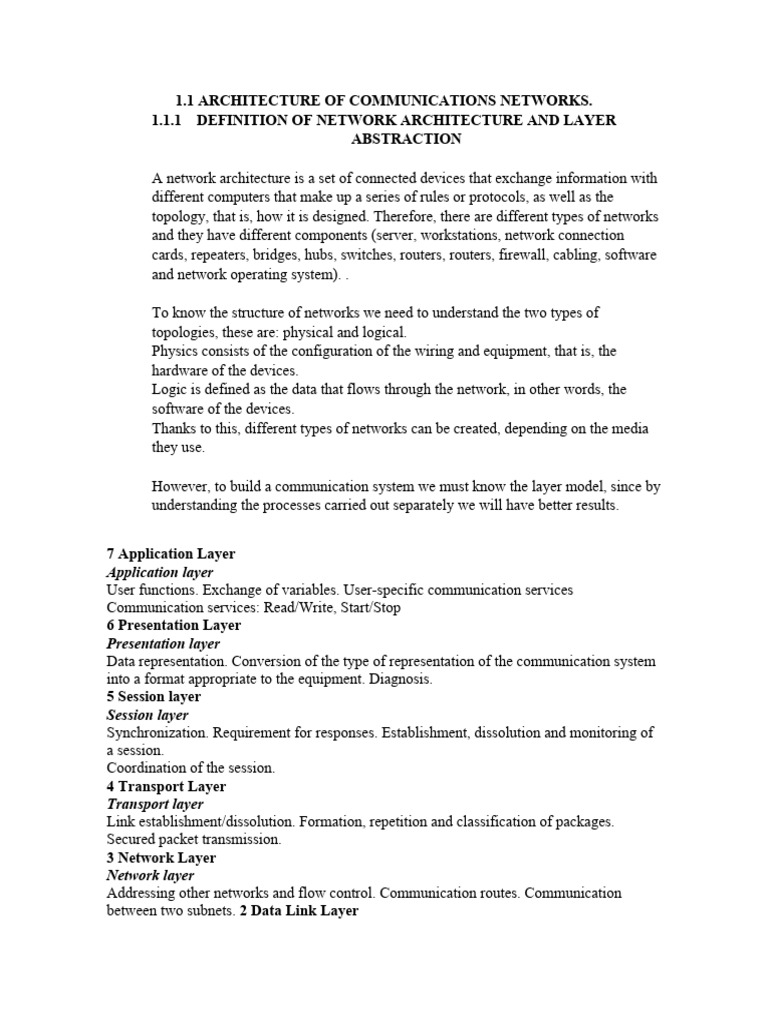 1.1 ARCHITECTURE OF COMMUNICATIONS NETWORKS.
1.1.1 DEFINITION OF NETWORK ARCHITECTURE AND LAYER ABSTRACTION

A network architecture is a set of connected devices that exchange information with different computers that make up a series of rules or protocols, as well as the topology, that is, how it is designed. Therefore, there are different types of networks and they have different components (server, workstations, network connection cards, repeaters, bridges, hubs, switches, routers, routers, firewall, cabling, software and network operating system). .

To know the structure of networks we need to understand the two types of topologies, these are: physical and logical.
Physics consists of the configuration of the wiring and equipment, that is, the hardware of the devices.
Logic is defined as the data that flows through the network, in other words, the software of the devices.
Thanks to this, different types of networks can be created, depending on the media they use.

However, to build a communication system we must know the layer model, since by understanding the processes carried out separately we will have better results.

7 Application Layer
Application layer
User functions. Exchange of variables. User-specific communication services
Communication services: Read/Write, Start/Stop
6 Presentation Layer
Presentation layer
Data representation. Conversion of the type of representation of the communication system into a format appropriate to the equipment. Diagnosis.
5 Session layer
Session layer
Synchronization. Requirement for responses. Establishment, dissolution and monitoring of a session.
Coordination of the session.
4 Transport Layer
Transport layer
Link establishment/dissolution. Formation, repetition and classification of packages.
Secured packet transmission.
3 Network Layer
Network layer
Addressing other networks and flow control. Communication routes. Communication between two subnets. 2 Data Link Layer